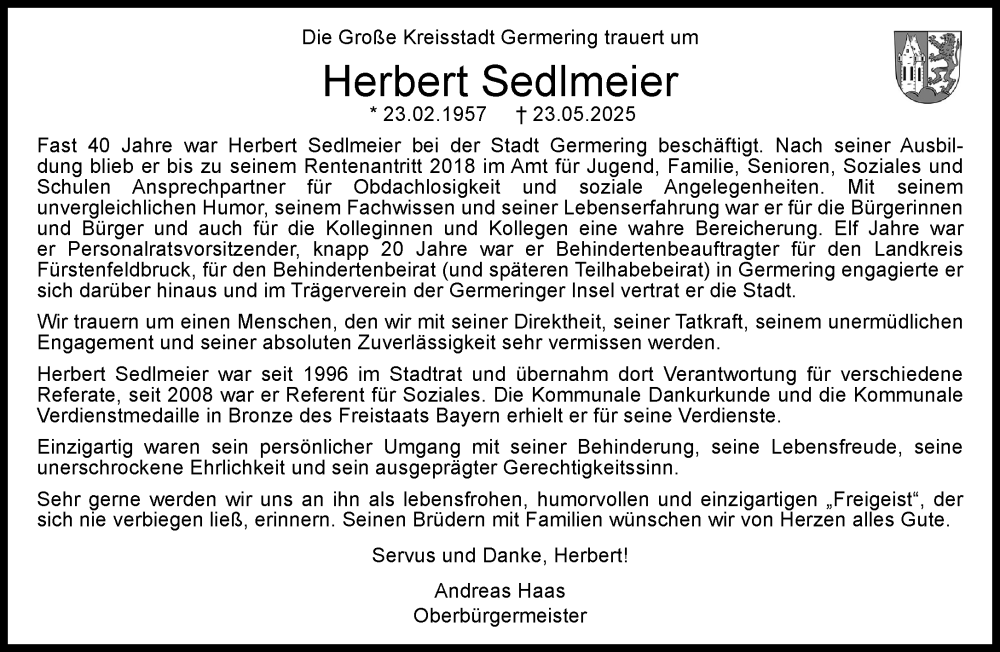 Die Große Kreisstadt Germering trauert um

Herbert Sedlmeier

* 23.02.1957 † 23.05.2025

Fast 40 Jahre war Herbert Sedlmeier bei der Stadt Germering beschäftigt. Nach seiner Ausbildung blieb er bis zu seinem Rentenantritt 2018 im Amt für Jugend, Familie, Senioren, Soziales und Schulen Ansprechpartner für Obdachlosigkeit und soziale Angelegenheiten. Mit seinem unvergleichlichen Humor, seinem Fachwissen und seiner Lebenserfahrung war er für die Bürgerinnen und Bürger und auch für die Kolleginnen und Kollegen eine wahre Bereicherung. Elf Jahre war er Personalratsvorsitzender, knapp 20 Jahre war er Behindertenbeauftragter für den Landkreis Fürstenfeldbruck, für den Behindertenbeirat (und späteren Teilhabebeirat) in Germering engagierte er sich darüber hinaus und im Trägerverein der Germeringer Insel vertrat er die Stadt.

Wir trauern um einen Menschen, den wir mit seiner Direktheit, seiner Tatkraft, seinem unermüdlichen Engagement und seiner absoluten Zuverlässigkeit sehr vermissen werden.

Herbert Sedlmeier war seit 1996 im Stadtrat und übernahm dort Verantwortung für verschiedene Referate, seit 2008 war er Referent für Soziales. Die Kommunale Dankurkunde und die Kommunale Verdienstmedaille in Bronze des Freistaats Bayern erhielt er für seine Verdienste.

Einzigartig waren sein persönlicher Umgang mit seiner Behinderung, seine Lebensfreude, seine unerschrockene Ehrlichkeit und sein ausgeprägter Gerechtigkeitssinn.

Sehr gerne werden wir uns an ihn als lebensfrohen, humorvollen und einzigartigen „Freigeist“, der sich nie verbiegen ließ, erinnern. Seinen Brüdern mit Familien wünschen wir von Herzen alles Gute.

Servus und Danke, Herbert!

Andreas Haas
Oberbürgermeister